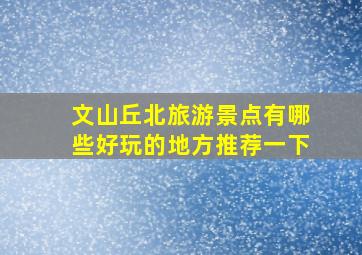 文山丘北旅游景点有哪些好玩的地方推荐一下